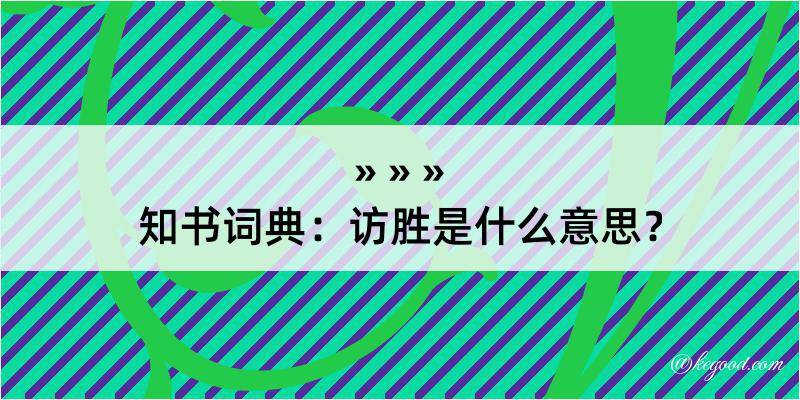 » » »
知书词典：访胜是什么意思？

@kegood.com